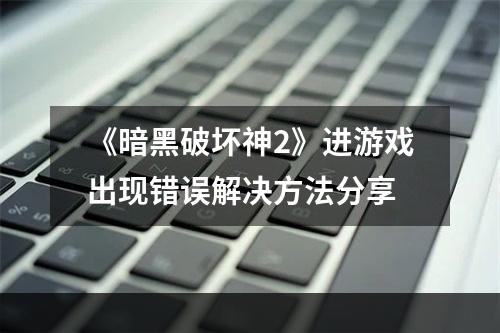 《暗黑破坏神2》进游戏出现错误解决方法分享